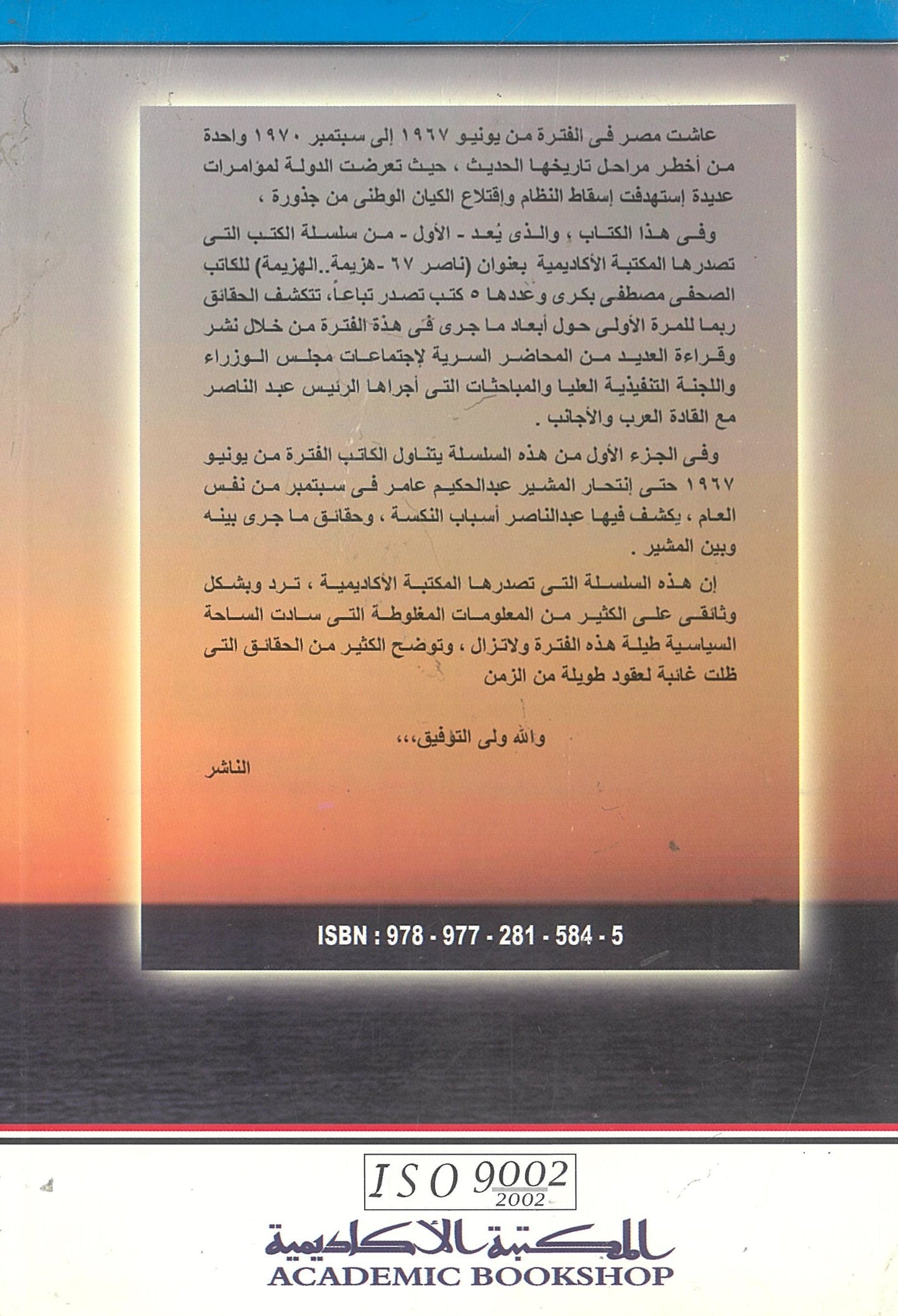 عاشت مصر فى الفترة من يونيو ١٩٦٧ إلى سبتمبر ١٩٧٠ واحدة من أخطر مراحل تاريخها الحديث ، حيث تعرضت الدولة لمؤامرات عديدة إستهدفت إسقاط النظام وإقتلاع الكيان الوطنى من جذورة ،

وفى هذا الكتاب ، والذى يُعد - الأول - من سلسلة الكتب التى تصدرها المكتبة الأكاديمية بعنوان (ناصر ٦٧ -هزيمة..الهزيمة) للكاتب الصحفى مصطفى بكرى وعددها ٥ كتب تصدر تباعاً، تتكشف الحقائق ربما للمرة الأولى حول أبعاد ما جرى فى هذة الفترة من خلال نشر وقراءة العديد من المحاضر السرية لإجتماعات مجلس الوزراء واللجنة التنفيذية العليا والمباحثات التى أجراها الرئيس عبد الناصر مع القادة العرب والأجانب .

وفى الجزء الأول من هذه السلسلة يتناول الكاتب الفترة من يونيو ١٩٦٧ حتى إنتحار المشير عبدالحكيم عامر فى سبتمبر من نفس العام ، يكشف فيها عبدالناصر أسباب النكسة ، وحقائق ما جرى بينه وبين المشير .

إن هذه السلسلة التى تصدرها المكتبة الأكاديمية ، ترد وبشكل وثائقى على الكثير من المعلومات المغلوطة التى سادت الساحة السياسية طيلة هذه الفترة ولاتزال ، وتوضح الكثير من الحقائق التى ظلت غائبة لعقود طويلة من الزمن

والله ولى التوفيق،،،

الناشر

ISBN : 978 - 977 - 281 - 584 - 5

ISO 9002
2002

المكتبة الأكاديمية
ACADEMIC BOOKSHOP